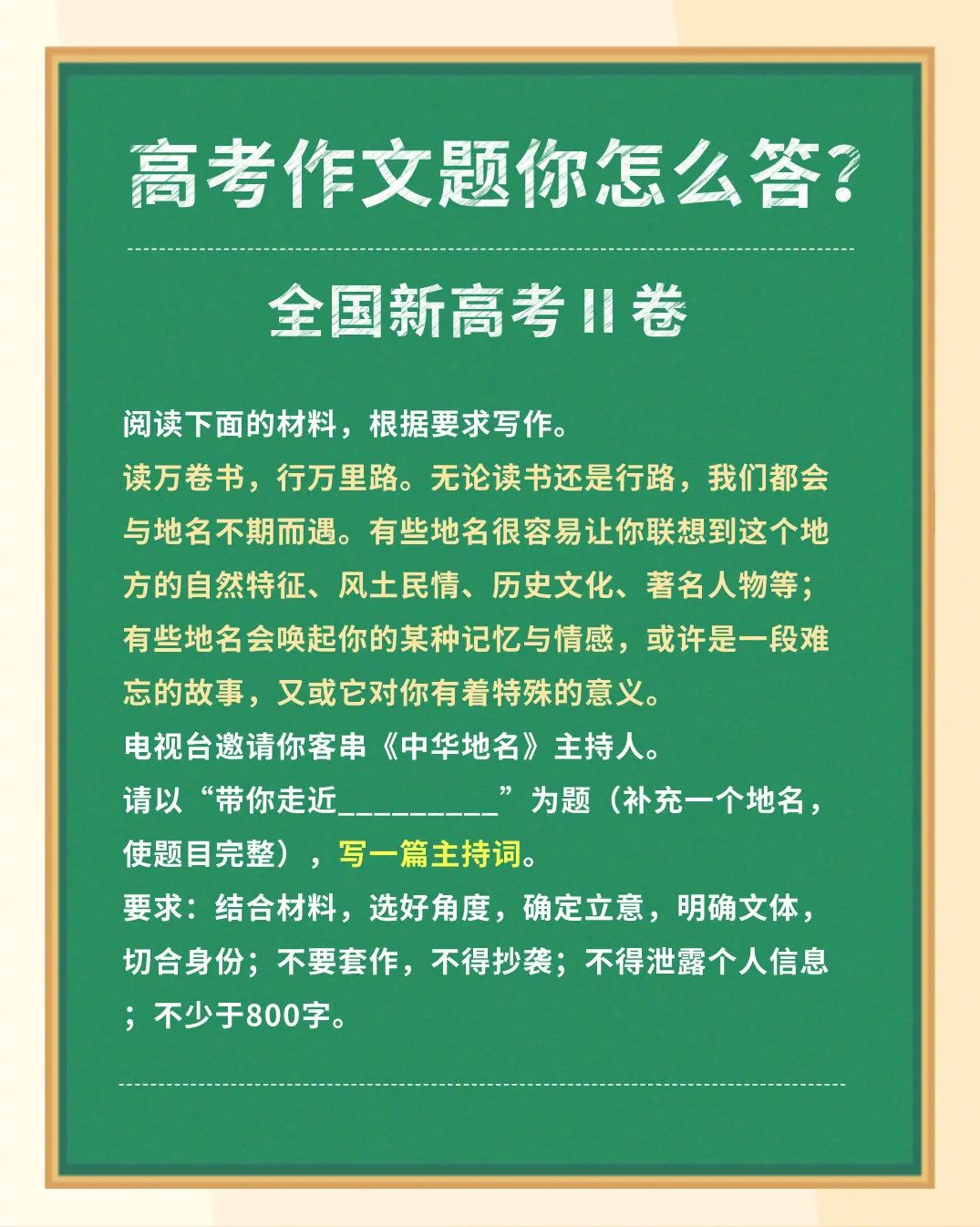 高考作文题你怎么答?

全国新高考II卷

阅读下面的材料，根据要求写作。

读万卷书，行万里路。无论读书还是行路，我们都会与地名不期而遇。有些地名很容易让你联想到这个地方的自然特征、风土民情、历史文化、著名人物等；有些地名会唤起你的某种记忆与情感，或许是一段难忘的故事，又或它对你有着特殊的意义。

电视台邀请你客串《中华地名》主持人。

请以“带你走近____”为题（补充一个地名，使题目完整），写一篇主持词。

要求：结合材料，选好角度，确定立意，明确文体，切合身份；不要套作，不得抄袭；不得泄露个人信息；不少于800字。